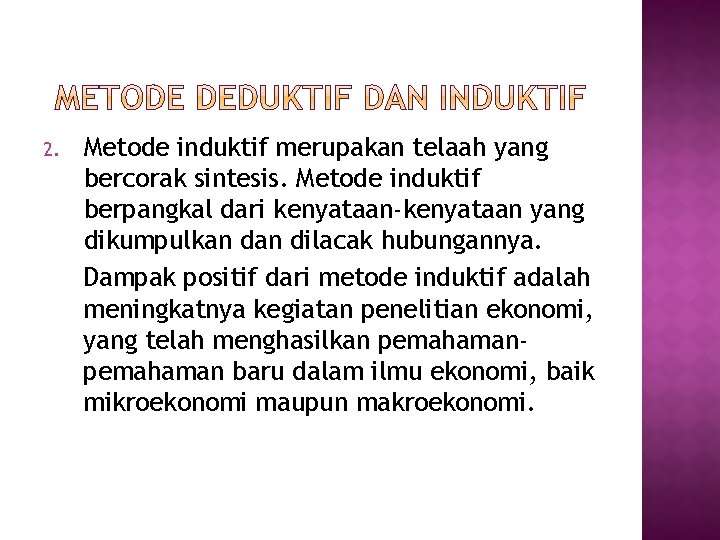 METODE DEDUKTIF DAN INDUKTIF

2. Metode induktif merupakan telaah yang bercorak sintesis. Metode induktif berpangkal dari kenyataan-kenyataan yang dikumpulkan dan dilacak hubungannya.

Dampak positif dari metode induktif adalah meningkatnya kegiatan penelitian ekonomi, yang telah menghasilkan pemahaman-pemahaman baru dalam ilmu ekonomi, baik mikroekonomi maupun makroekonomi.